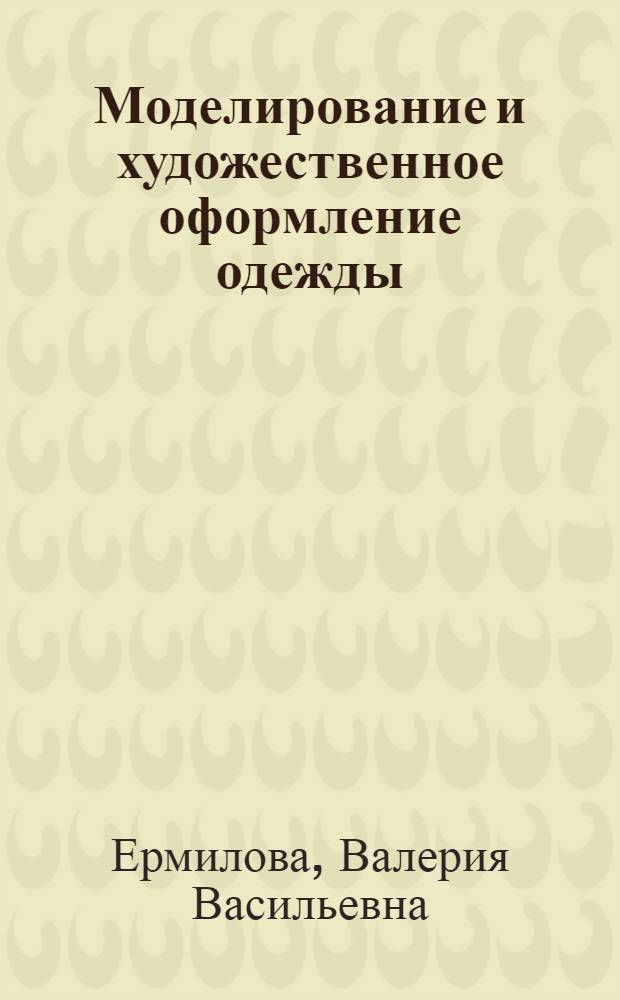 Моделирование и художественное оформление одежды

Ермилова, Валерия Васильевна